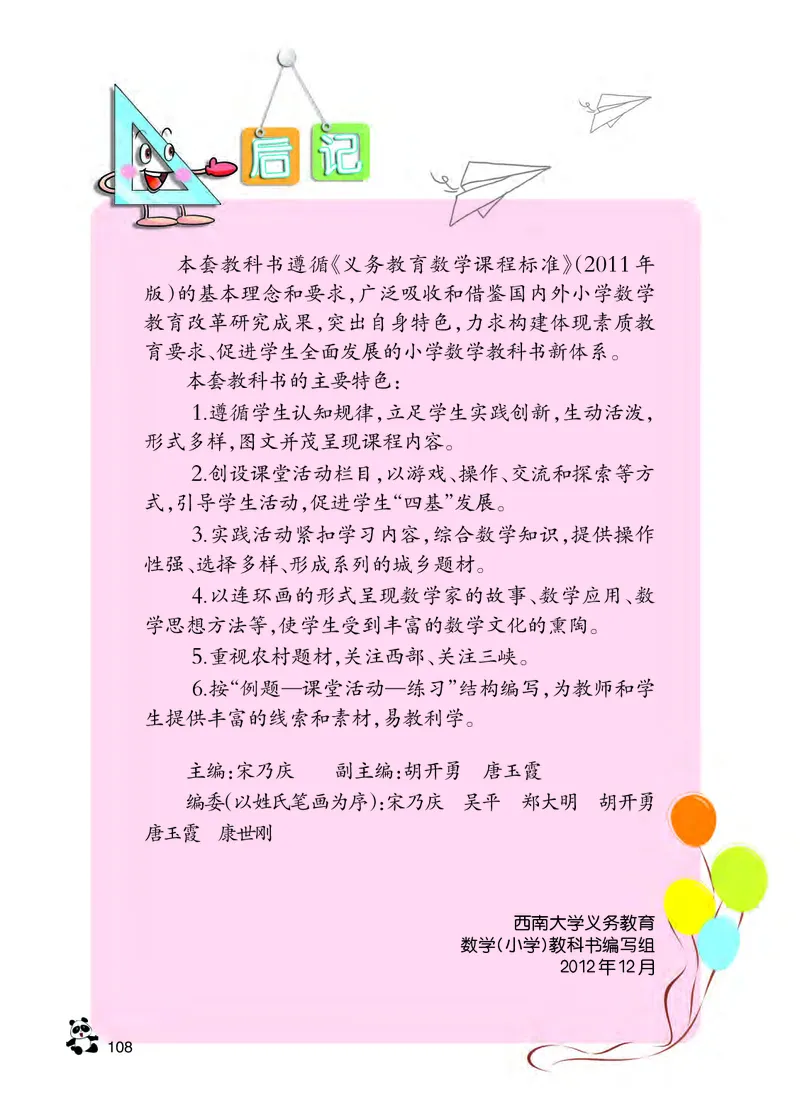 后记

本套教科书遵循《义务教育数学课程标准》(2011年版)的基本理念和要求，广泛吸收和借鉴国内外小学数学教育改革研究成果，突出自身特色，力求构建体现素质教育要求、促进学生全面发展的小学数学教科书新体系。

本套教科书的主要特色：

1.遵循学生认知规律，立足学生实践创新，生动活泼，形式多样，图文并茂呈现课程内容。

2.创设课堂活动栏目，以游戏、操作、交流和探索等方式，引导学生活动，促进学生“四基”发展。

3.实践活动紧扣学习内容，综合数学知识，提供操作性强、选择多样、形成系列的城乡题材。

4.以连环画的形式呈现数学家的故事、数学应用、数学思想方法等，使学生受到丰富的数学文化的熏陶。

5.重视农村题材，关注西部、关注三峡。

6.按“例题—课堂活动—练习”结构编写，为教师和学生提供丰富的线索和素材，易教利学。

主编：宋乃庆　副主编：胡开勇　唐玉霞

编委(以姓氏笔画为序)：宋乃庆　吴平　郑大明　胡开勇　唐玉霞　康世刚

西南大学义务教育
数学(小学)教科书编写组
2012年12月

108